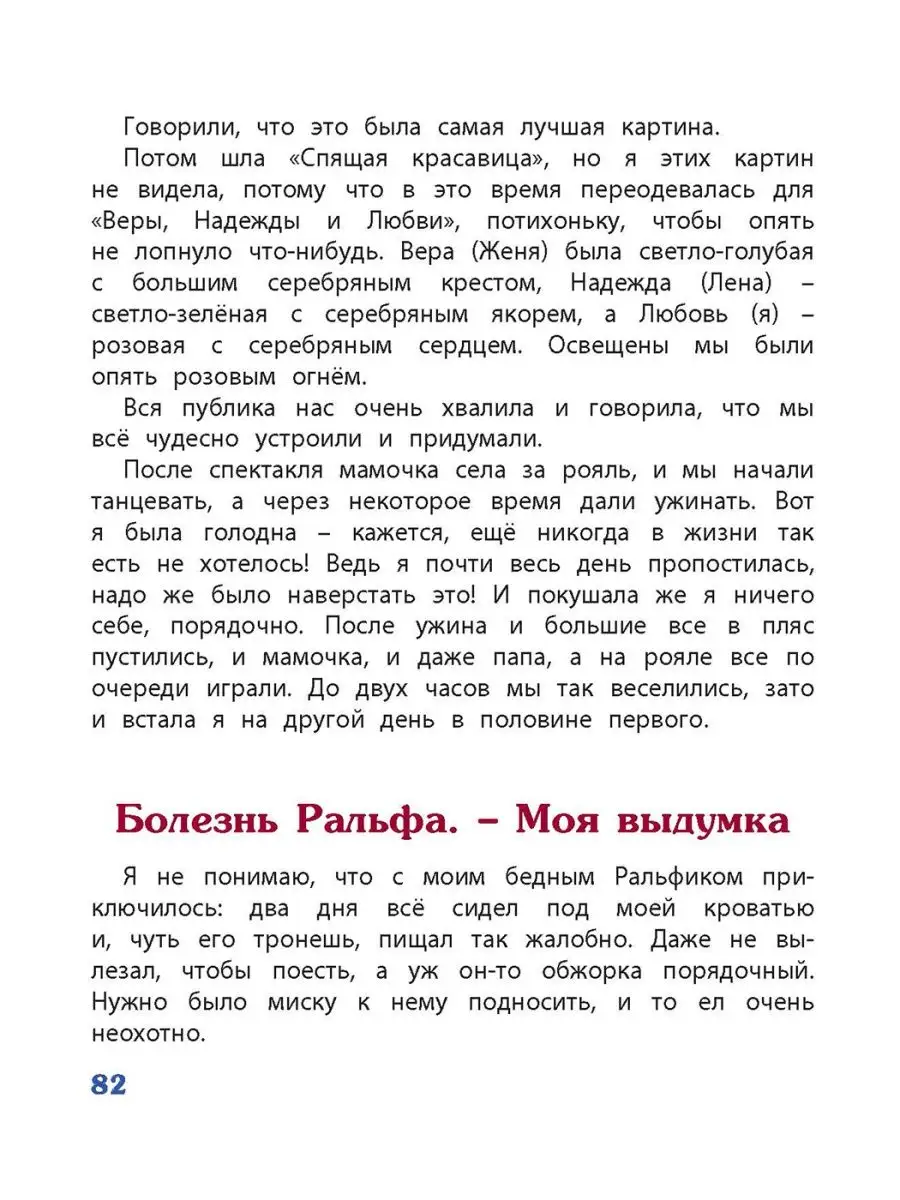 Говорили, что это была самая лучшая картина.

Потом шла «Спящая красавица», но я этих картин не видела, потому что в это время переодевалась для «Веры, Надежды и Любви», потихоньку, чтобы опять не лопнуло что-нибудь. Вера (Женя) была светло-голубая с большим серебряным крестом, Надежда (Лена) – светло-зелёная с серебряным якорем, а Любовь (я) – розовая с серебряным сердцем. Освещены мы были опять розовым огнём.

Вся публика нас очень хвалила и говорила, что мы всё чудесно устроили и придумали.

После спектакля мамочка села за рояль, и мы начали танцевать, а через некоторое время дали ужинать. Вот я была голодна – кажется, ещё никогда в жизни так есть не хотелось! Ведь я почти весь день пропостилась, надо же было наверстать это! И покушала же я ничего себе, порядочно. После ужина и большие все в пляс пустились, и мамочка, и даже папа, а на рояле все по очереди играли. До двух часов мы так веселились, зато и встала я на другой день в половине первого.

Болезнь Ральфа. – Моя выдумка

Я не понимаю, что с моим бедным Ральфиком приключилось: два дня всё сидел под моей кроватью и, чуть его тронешь, пищал так жалобно. Даже не вылезал, чтобы поесть, а уж он-то обжорка порядочный. Нужно было миску к нему подносить, и то ел очень неохотно.

82